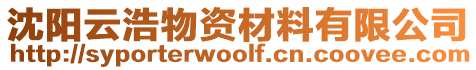 沈阳云浩物资材料有限公司
http://syporterwoolf.cn.coovee.com